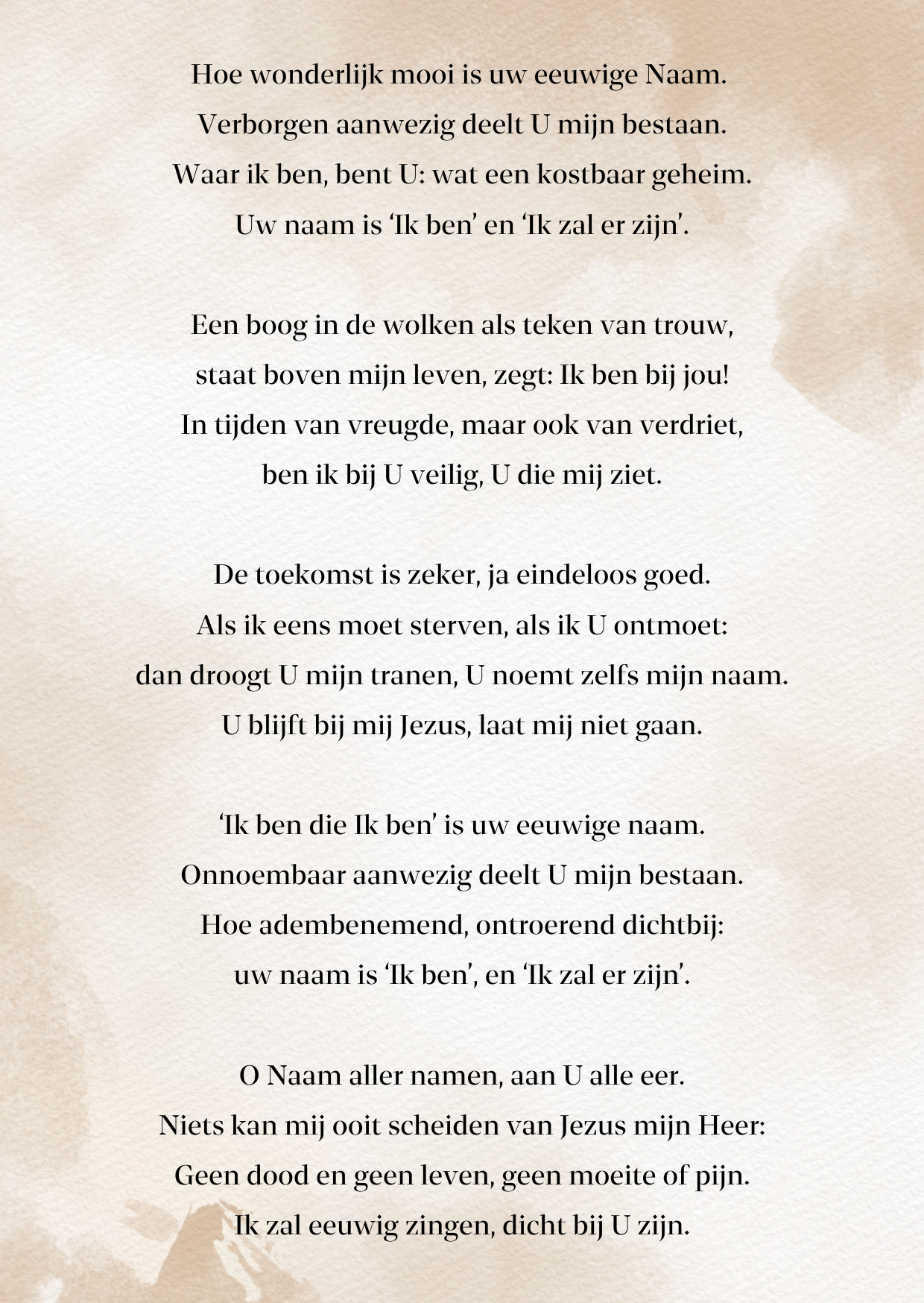 Hoe wonderlijk mooi is uw eeuwige Naam.
Verborgen aanwezig deelt U mijn bestaan.
Waar ik ben, bent U: wat een kostbaar geheim.
Uw naam is ‘Ik ben’ en ‘Ik zal er zijn’.

Een boog in de wolken als teken van trouw,
staat boven mijn leven, zegt: Ik ben bij jou!
In tijden van vreugde, maar ook van verdriet,
ben ik bij U veilig, U die mij ziet.

De toekomst is zeker, ja eindeloos goed.
Als ik eens moet sterven, als ik U ontmoet:
dan droogt U mijn tranen, U noemt zelfs mijn naam.
U blijft bij mij Jezus, laat mij niet gaan.

‘Ik ben die Ik ben’ is uw eeuwige naam.
Onnoembaar aanwezig deelt U mijn bestaan.
Hoe adembenemend, ontroerend dichtbij:
uw naam is ‘Ik ben’, en ‘Ik zal er zijn’.

O Naam aller namen, aan U alle eer.
Niets kan mij ooit scheiden van Jezus mijn Heer:
Geen dood en geen leven, geen moeite of pijn.
Ik zal eeuwig zingen, dicht bij U zijn.